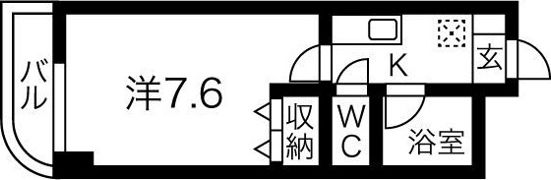 バル

洋7.6

K

玄

収納

WC

浴室